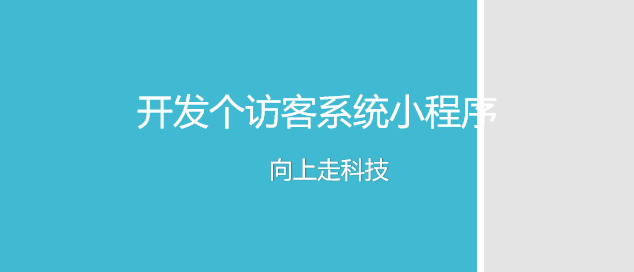 开发个访客系统小程序

向上走科技